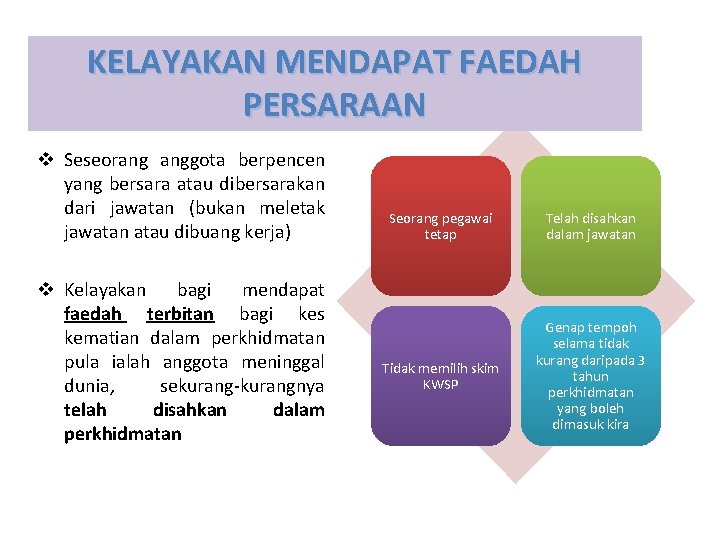 KELAYAKAN MENDAPAT FAEDAH PERSARAAN

❖ Seseorang anggota berpencen yang bersara atau dibersarakan dari jawatan (bukan meletak jawatan atau dibuang kerja)

❖ Kelayakan bagi mendapat faedah terbitan bagi kes kematian dalam perkhidmatan pula ialah anggota meninggal dunia, sekurang-kurangnya telah disahkan dalam perkhidmatan

Seorang pegawai tetap

Telah disahkan dalam jawatan

Tidak memilih skim KWSP

Genap tempoh selama tidak kurang daripada 3 tahun perkhidmatan yang boleh dimasuk kira